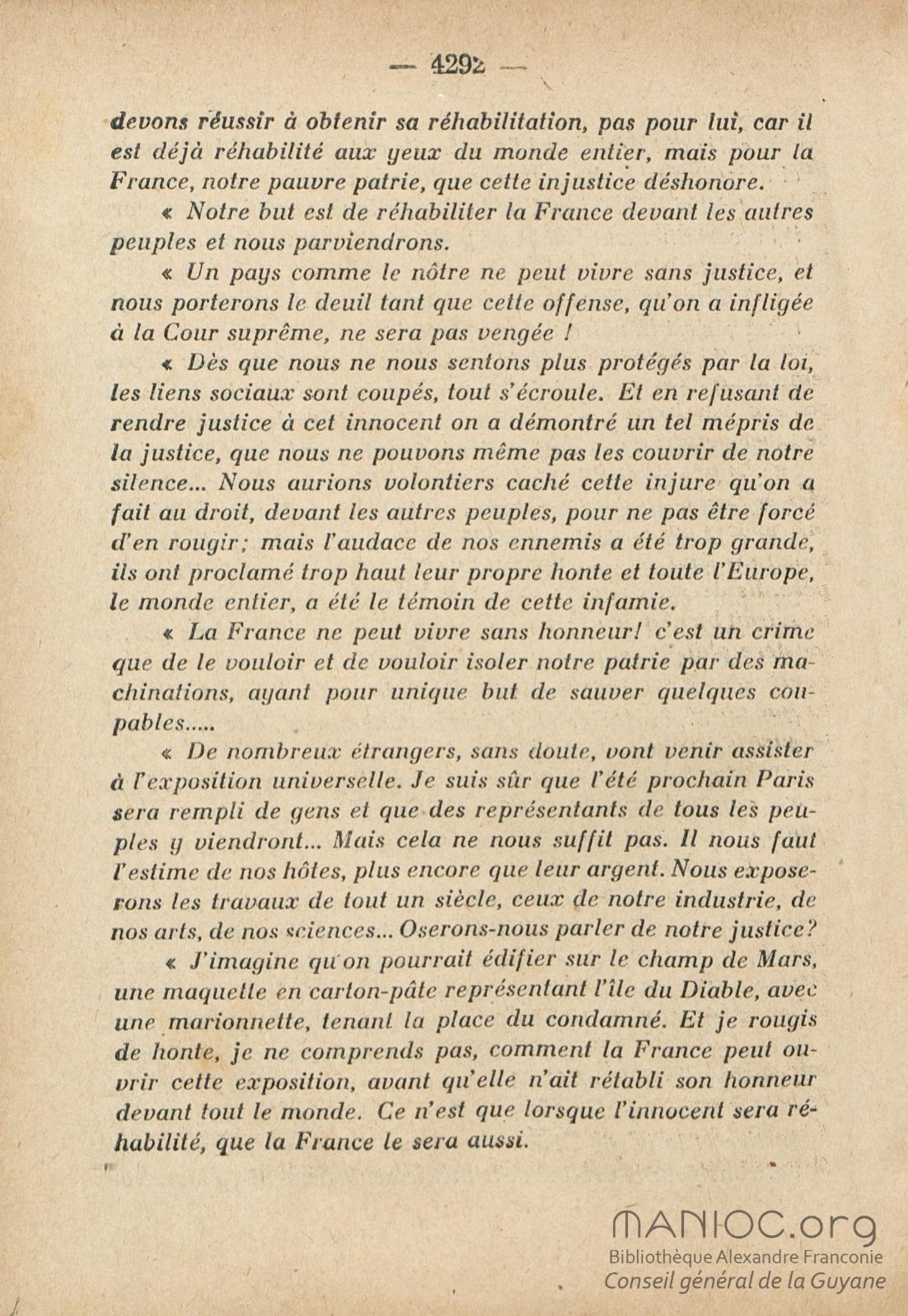 — 4292 —

devons réussir à obtenir sa réhabilitation, pas pour lui, car il est déjà réhabilité aux yeux du monde entier, mais pour la France, notre pauvre patrie, que cette injustice déshonore.

« Notre but est de réhabiliter la France devant les autres peuples et nous parviendrons.

« Un pays comme le nôtre ne peut vivre sans justice, et nous porterons le deuil tant que cette offense, qu'on a infligée à la Cour suprême, ne sera pas vengée !

« Dès que nous ne nous sentons plus protégés par la loi, les liens sociaux sont coupés, tout s'écroule. Et en refusant de rendre justice à cet innocent on a démontré un tel mépris de la justice, que nous ne pouvons même pas les couvrir de notre silence... Nous aurions volontiers caché cette injure qu'on a fait au droit, devant les autres peuples, pour ne pas être forcé d'en rougir; mais l'audace de nos ennemis a été trop grande, ils ont proclamé trop haut leur propre honte et toute l'Europe, le monde entier, a été le témoin de cette infamie.

« La France ne peut vivre sans honneur! c'est un crime que de le vouloir et de vouloir isoler notre patrie par des machinations, ayant pour unique but de sauver quelques coupables.....

« De nombreux étrangers, sans doute, vont venir assister à l'exposition universelle. Je suis sûr que l'été prochain Paris sera rempli de gens et que des représentants de tous les peuples y viendront... Mais cela ne nous suffit pas. Il nous faut l'estime de nos hôtes, plus encore que leur argent. Nous exposerons les travaux de tout un siècle, ceux de notre industrie, de nos arts, de nos sciences... Oserons-nous parler de notre justice?

« J'imagine qu'on pourrait édifier sur le champ de Mars, une maquette en carton-pâte représentant l'île du Diable, avec une marionnette, tenant la place du condamné. Et je rougis de honte, je ne comprends pas, comment la France peut ouvrir cette exposition, avant qu'elle n'ait rétabli son honneur devant tout le monde. Ce n'est que lorsque l'innocent sera réhabilité, que la France le sera aussi.

MANIOC.org
Bibliothèque Alexandre Franconie
Conseil général de la Guyane